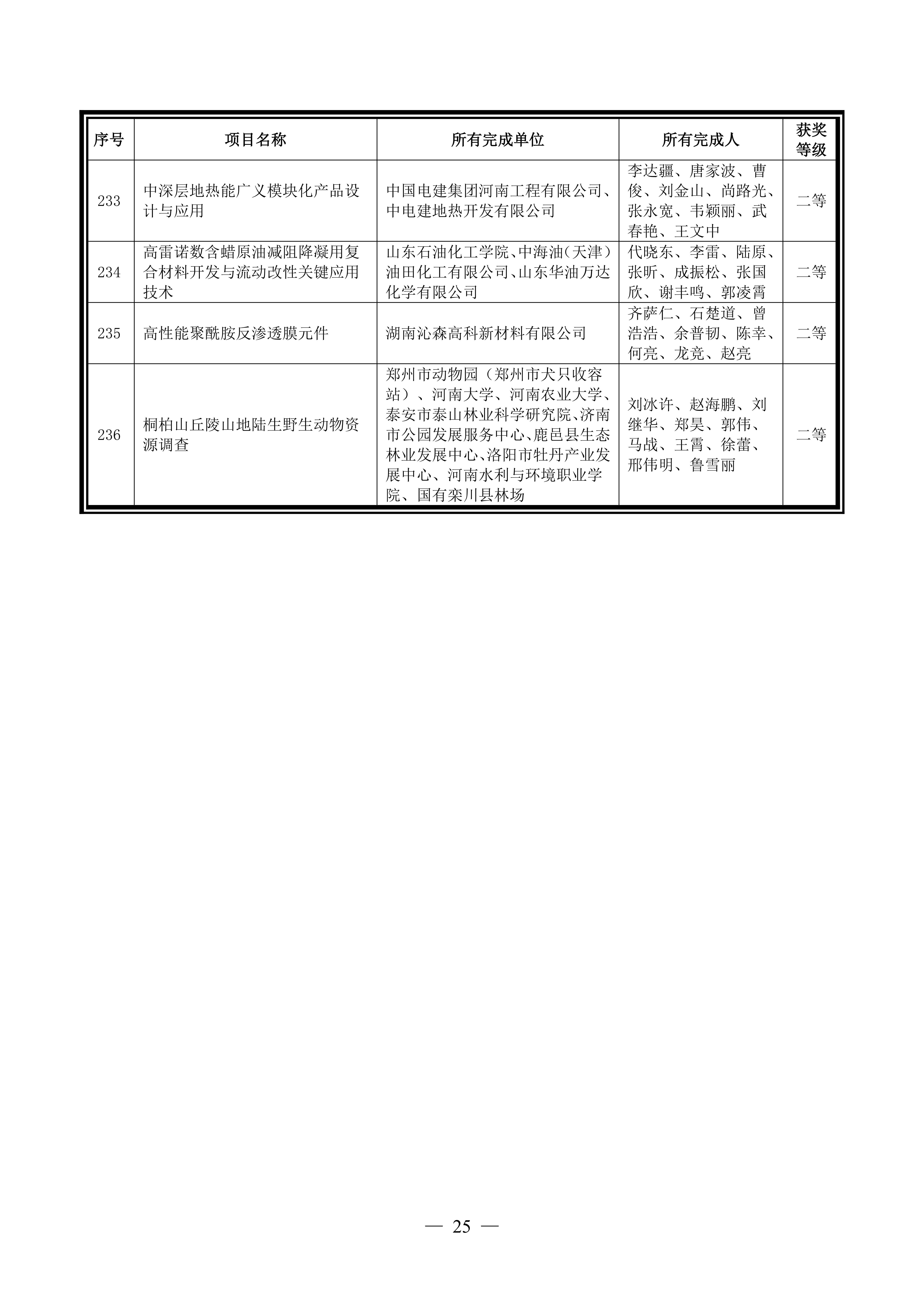 | 序号 | 项目名称 | 所有完成单位 | 所有完成人 | 获奖等级 |
|---|---|---|---|---|
| 233 | 中深层地热能广义模块化产品设计与应用 | 中国电建集团河南工程有限公司、中电建地热开发有限公司 | 李达疆、唐家波、曹俊、刘金山、尚路光、张永宽、韦颖丽、武春艳、王文中 | 二等 |
| 234 | 高雷诺数含蜡原油减阻降凝用复合材料开发与流动改性关键应用技术 | 山东石油化工学院、中海油（天津）油田化工有限公司、山东华油万达化学有限公司 | 代晓东、李雷、陆原、张昕、成振松、张国欣、谢丰鸣、郭凌霄 | 二等 |
| 235 | 高性能聚酰胺反渗透膜元件 | 湖南沁森高科新材料有限公司 | 齐萨仁、石楚道、曾浩浩、余普韧、陈幸、何亮、龙竞、赵亮 | 二等 |
| 236 | 桐柏山丘陵山地陆生野生动物资源调查 | 郑州市动物园（郑州市犬只收容站）、河南大学、河南农业大学、泰安市泰山林业科学研究院、济南市公园发展服务中心、鹿邑县生态林业发展中心、洛阳市牡丹产业发展中心、河南水利与环境职业学院、国有栾川县林场 | 刘冰许、赵海鹏、刘继华、郑昊、郭伟、马战、王霄、徐蕾、邢伟明、鲁雪丽 | 二等 |

— 25 —